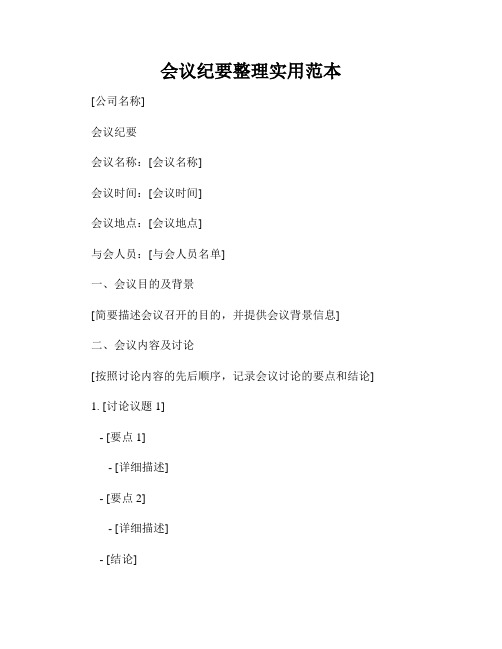 会议纪要整理实用范本

[公司名称]

会议纪要

会议名称：[会议名称]

会议时间：[会议时间]

会议地点：[会议地点]

与会人员：[与会人员名单]

一、会议目的及背景

[简要描述会议召开的目的，并提供会议背景信息]

二、会议内容及讨论

[按照讨论内容的先后顺序，记录会议讨论的要点和结论]

1. [讨论议题 1]

- [要点 1]

- [详细描述]

- [要点 2]

- [详细描述]

- [结论]